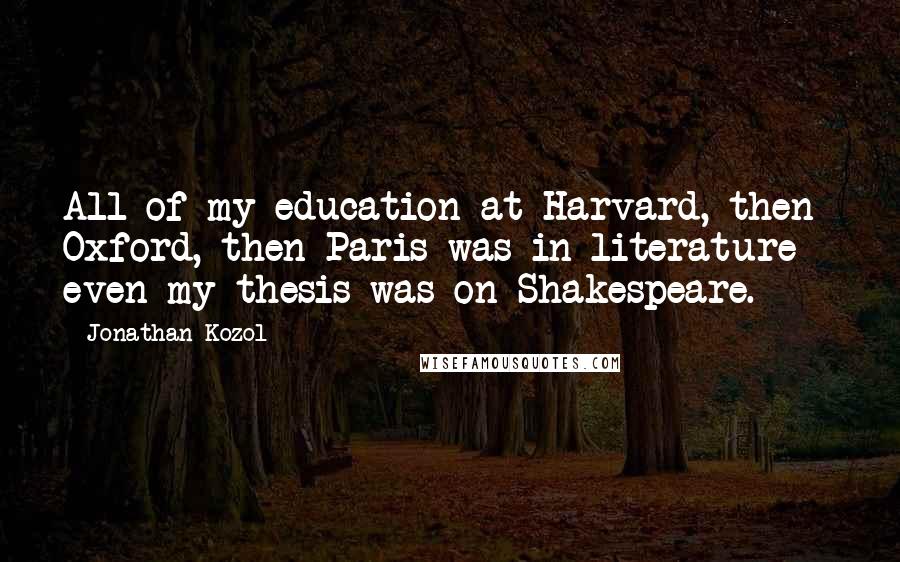 All of my education at Harvard, then Oxford, then Paris was in literature even my thesis was on Shakespeare.

- Jonathan Kozol

WISEFAMOUSQUOTES.COM